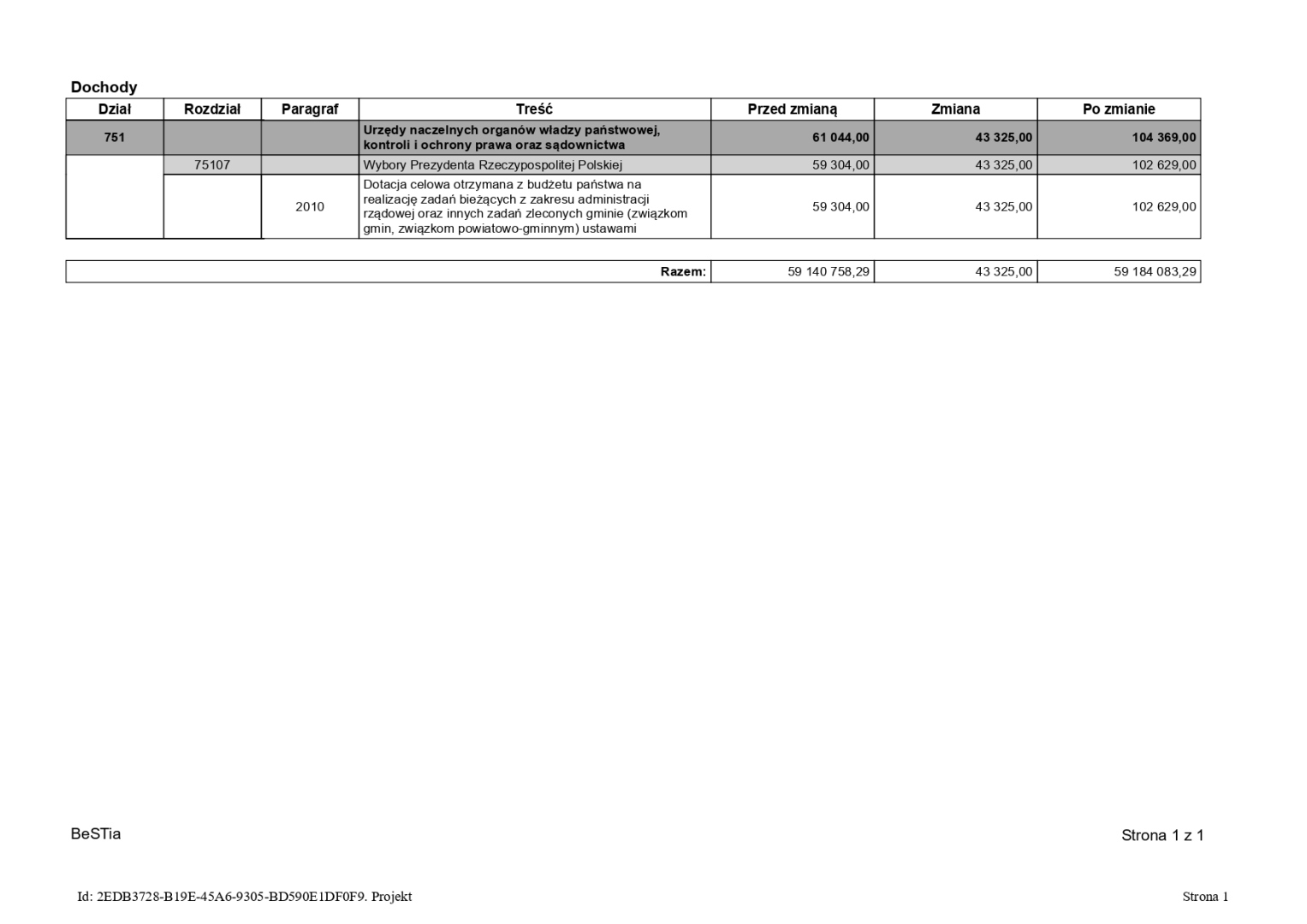 Dochody

| Dział | Rozdział | Paragraf | Treść | Przed zmianą | Zmiana | Po zmianie |
|---|---|---|---|---|---|---|
| 751 | | | Urzędy naczelnych organów władzy państwowej, kontroli i ochrony prawa oraz sądownictwa | 61 044,00 | 43 325,00 | 104 369,00 |
| | 75107 | | Wybory Prezydenta Rzeczypospolitej Polskiej | 59 304,00 | 43 325,00 | 102 629,00 |
| | | 2010 | Dotacja celowa otrzymana z budżetu państwa na realizację zadań bieżących z zakresu administracji rządowej oraz innych zadań zleconych gminie (związkom gmin, związkom powiatowo-gminnym) ustawami | 59 304,00 | 43 325,00 | 102 629,00 |

| Razem: | 59 140 758,29 | 43 325,00 | 59 184 083,29 |
|---|---|---|---|

BeSTia

Strona 1 z 1

Id: 2EDB3728-B19E-45A6-9305-BD590E1DF0F9. Projekt

Strona 1